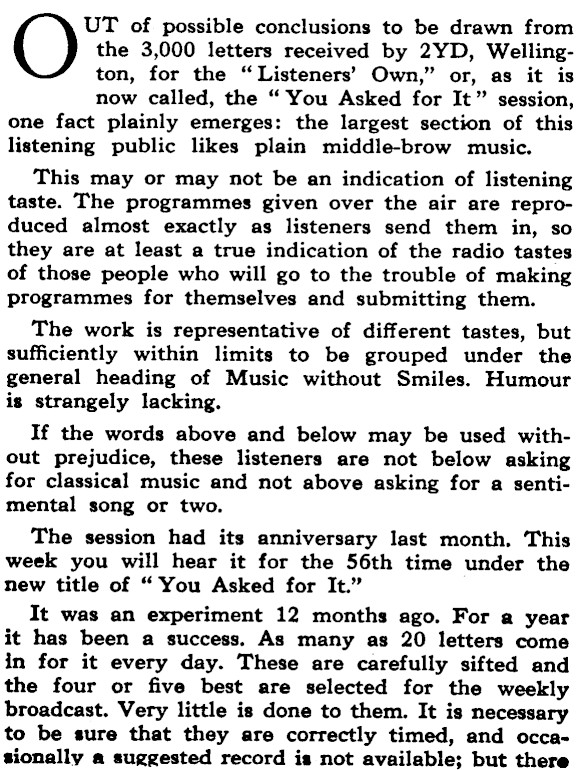 OUT of possible conclusions to be drawn from the 3,000 letters received by 2YD, Wellington, for the "Listeners' Own," or, as it is now called, the "You Asked for It" session, one fact plainly emerges: the largest section of this listening public likes plain middle-brow music.

This may or may not be an indication of listening taste. The programmes given over the air are reproduced almost exactly as listeners send them in, so they are at least a true indication of the radio tastes of those people who will go to the trouble of making programmes for themselves and submitting them.

The work is representative of different tastes, but sufficiently within limits to be grouped under the general heading of Music without Smiles. Humour is strangely lacking.

If the words above and below may be used without prejudice, these listeners are not below asking for classical music and not above asking for a sentimental song or two.

The session had its anniversary last month. This week you will hear it for the 56th time under the new title of "You Asked for It."

It was an experiment 12 months ago. For a year it has been a success. As many as 20 letters come in for it every day. These are carefully sifted and the four or five best are selected for the weekly broadcast. Very little is done to them. It is necessary to be sure that they are correctly timed, and occasionally a suggested record is not available; but there